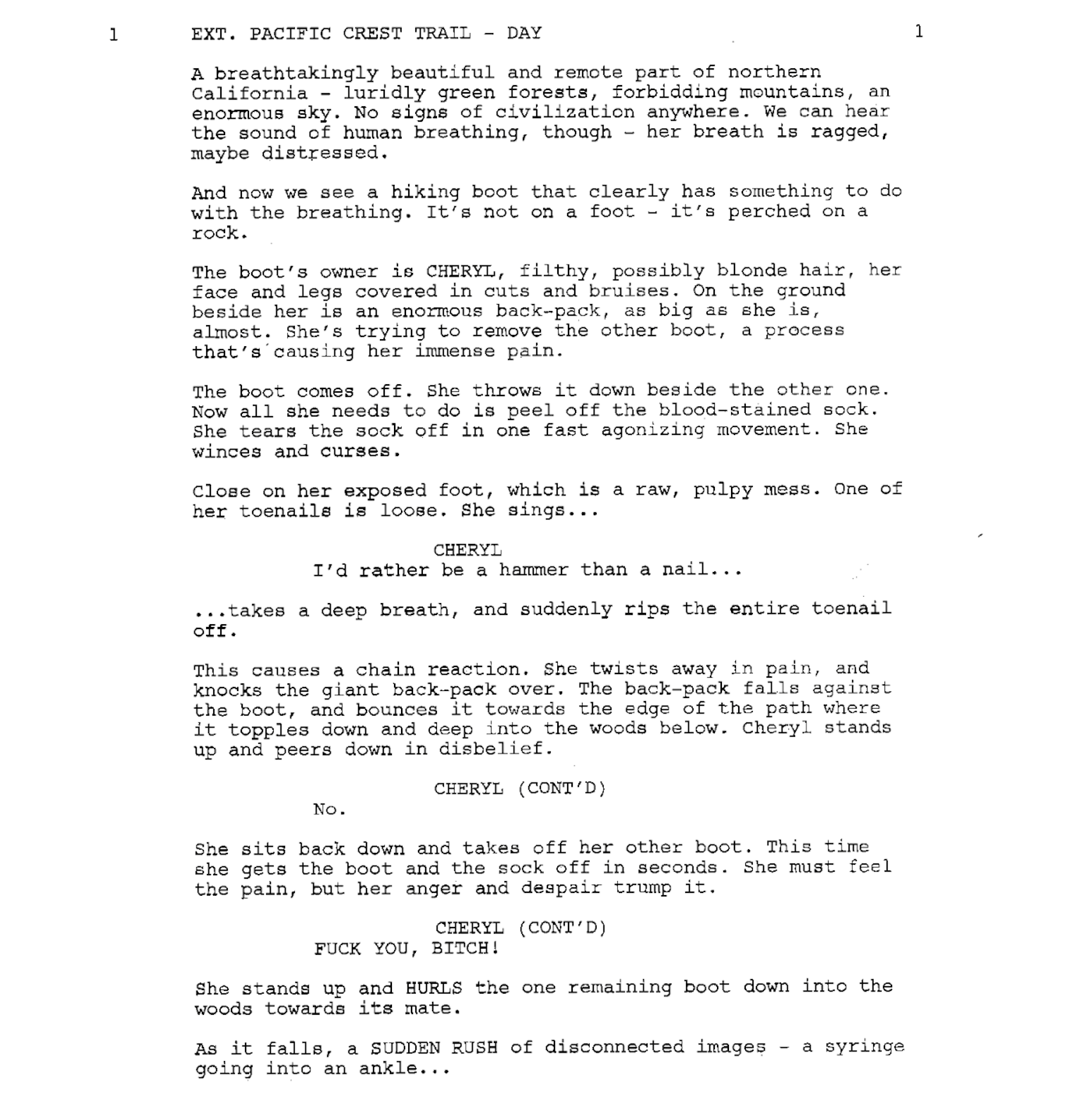 1 EXT. PACIFIC CREST TRAIL - DAY 1

A breathtakingly beautiful and remote part of northern California - luridly green forests, forbidding mountains, an enormous sky. No signs of civilization anywhere. We can hear the sound of human breathing, though - her breath is ragged, maybe distressed.

And now we see a hiking boot that clearly has something to do with the breathing. It's not on a foot - it's perched on a rock.

The boot's owner is CHERYL, filthy, possibly blonde hair, her face and legs covered in cuts and bruises. On the ground beside her is an enormous back-pack, as big as she is, almost. She's trying to remove the other boot, a process that's causing her immense pain.

The boot comes off. She throws it down beside the other one. Now all she needs to do is peel off the blood-stained sock. She tears the sock off in one fast agonizing movement. She winces and curses.

Close on her exposed foot, which is a raw, pulpy mess. One of her toenails is loose. She sings...

CHERYL
I'd rather be a hammer than a nail...

...takes a deep breath, and suddenly rips the entire toenail off.

This causes a chain reaction. She twists away in pain, and knocks the giant back-pack over. The back-pack falls against the boot, and bounces it towards the edge of the path where it topples down and deep into the woods below. Cheryl stands up and peers down in disbelief.

CHERYL (CONT'D)
No.

She sits back down and takes off her other boot. This time she gets the boot and the sock off in seconds. She must feel the pain, but her anger and despair trump it.

CHERYL (CONT'D)
FUCK YOU, BITCH!

She stands up and HURLS the one remaining boot down into the woods towards its mate.

As it falls, a SUDDEN RUSH of disconnected images - a syringe going into an ankle...